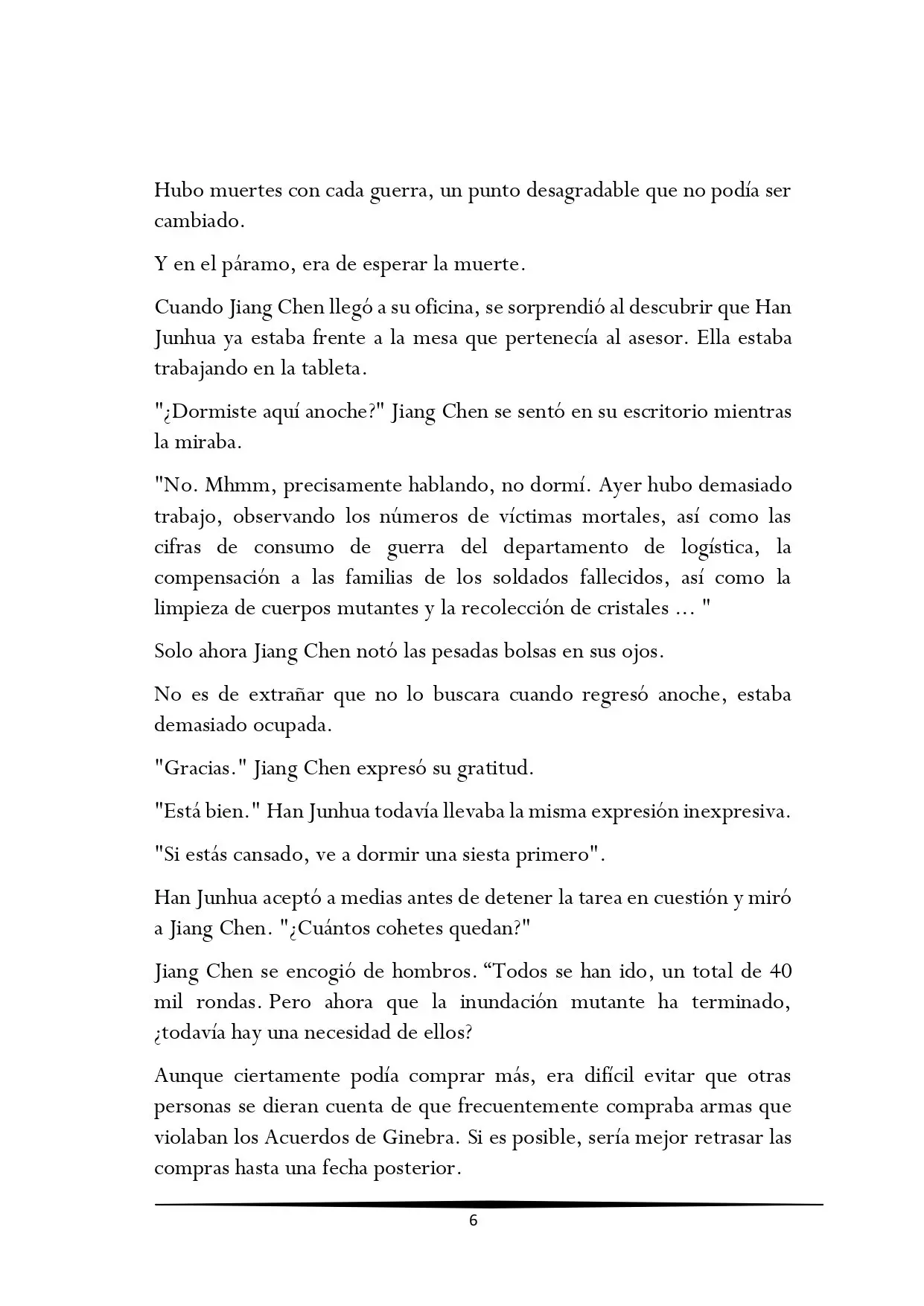 Hubo muertes con cada guerra, un punto desagradable que no podía ser cambiado.

Y en el páramo, era de esperar la muerte.

Cuando Jiang Chen llegó a su oficina, se sorprendió al descubrir que Han Junhua ya estaba frente a la mesa que pertenecía al asesor. Ella estaba trabajando en la tableta.

"¿Dormiste aquí anoche?" Jiang Chen se sentó en su escritorio mientras la miraba.

"No. Mhmm, precisamente hablando, no dormí. Ayer hubo demasiado trabajo, observando los números de víctimas mortales, así como las cifras de consumo de guerra del departamento de logística, la compensación a las familias de los soldados fallecidos, así como la limpieza de cuerpos mutantes y la recolección de cristales ... "

Solo ahora Jiang Chen notó las pesadas bolsas en sus ojos.

No es de extrañar que no lo buscara cuando regresó anoche, estaba demasiado ocupada.

"Gracias." Jiang Chen expresó su gratitud.

"Está bien." Han Junhua todavía llevaba la misma expresión inexpresiva.

"Si estás cansado, ve a dormir una siesta primero".

Han Junhua aceptó a medias antes de detener la tarea en cuestión y miró a Jiang Chen. "¿Cuántos cohetes quedan?"

Jiang Chen se encogió de hombros. “Todos se han ido, un total de 40 mil rondas. Pero ahora que la inundación mutante ha terminado, ¿todavía hay una necesidad de ellos?

Aunque ciertamente podía comprar más, era difícil evitar que otras personas se dieran cuenta de que frecuentemente compraba armas que violaban los Acuerdos de Ginebra. Si es posible, sería mejor retrasar las compras hasta una fecha posterior.

6